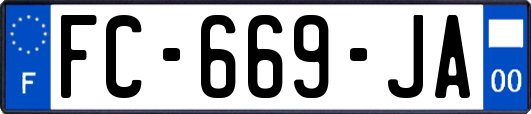 F

FC-669-JA

00